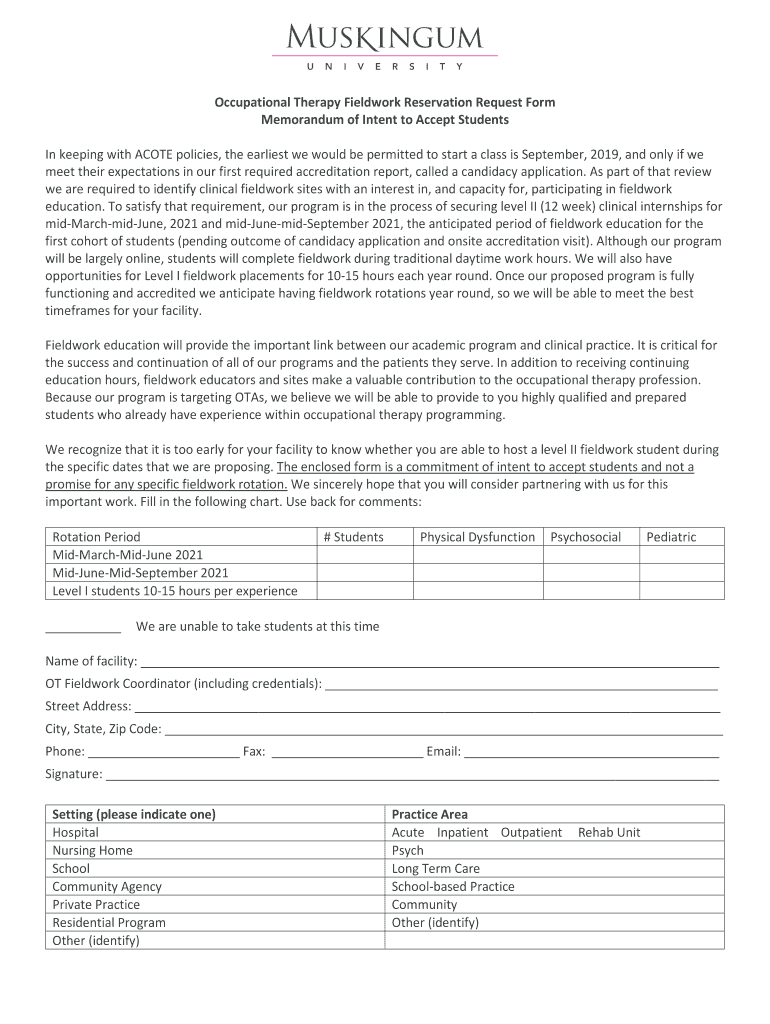 MUSKINGUM
UNIVERSITY

Occupational Therapy Fieldwork Reservation Request Form
Memorandum of Intent to Accept Students

In keeping with ACOTE policies, the earliest we would be permitted to start a class is September, 2019, and only if we meet their expectations in our first required accreditation report, called a candidacy application. As part of that review we are required to identify clinical fieldwork sites with an interest in, and capacity for, participating in fieldwork education. To satisfy that requirement, our program is in the process of securing level II (12 week) clinical internships for mid-March-mid-June, 2021 and mid-June-mid-September 2021, the anticipated period of fieldwork education for the first cohort of students (pending outcome of candidacy application and onsite accreditation visit). Although our program will be largely online, students will complete fieldwork during traditional daytime work hours. We will also have opportunities for Level I fieldwork placements for 10-15 hours each year round. Once our proposed program is fully functioning and accredited we anticipate having fieldwork rotations year round, so we will be able to meet the best timeframes for your facility.

Fieldwork education will provide the important link between our academic program and clinical practice. It is critical for the success and continuation of all of our programs and the patients they serve. In addition to receiving continuing education hours, fieldwork educators and sites make a valuable contribution to the occupational therapy profession. Because our program is targeting OTAs, we believe we will be able to provide to you highly qualified and prepared students who already have experience within occupational therapy programming.

We recognize that it is too early for your facility to know whether you are able to host a level II fieldwork student during the specific dates that we are proposing. The enclosed form is a commitment of intent to accept students and not a promise for any specific fieldwork rotation. We sincerely hope that you will consider partnering with us for this important work. Fill in the following chart. Use back for comments:

| Rotation Period | # Students | Physical Dysfunction | Psychosocial | Pediatric |
|---|---|---|---|---|
| Mid-March-Mid-June 2021 | | | | |
| Mid-June-Mid-September 2021 | | | | |
| Level I students 10-15 hours per experience | | | | |

___________ We are unable to take students at this time

Name of facility: ___________

OT Fieldwork Coordinator (including credentials): ___________

Street Address: ___________

City, State, Zip Code: ___________

Phone: ___________ Fax: ___________ Email: ___________

Signature: ___________

| Setting (please indicate one) | Practice Area |
|---|---|
| Hospital | Acute Inpatient Outpatient Rehab Unit |
| Nursing Home | Psych |
| School | Long Term Care |
| Community Agency | School-based Practice |
| Private Practice | Community |
| Residential Program | Other (identify) |
| Other (identify) | |